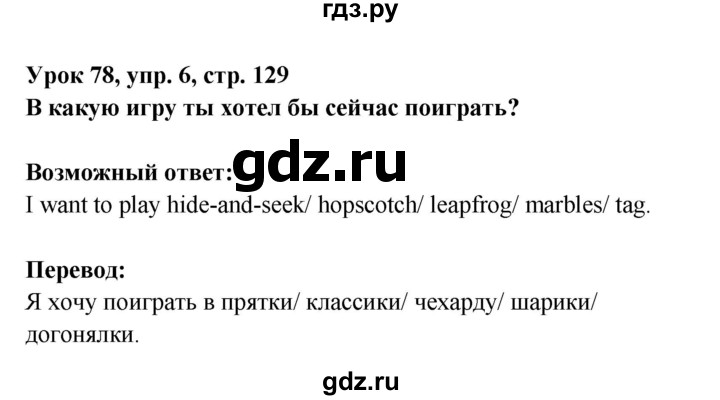 гдз.ру

Урок 78, упр. 6, стр. 129
В какую игру ты хотел бы сейчас поиграть?

Возможный ответ: gdz.ru
I want to play hide-and-seek/ hopscotch/ leapfrog/ marbles/ tag.

Перевод:
Я хочу поиграть в прятки/ классики/ чехарду/ шарики/ догонялки.

gdz.ru